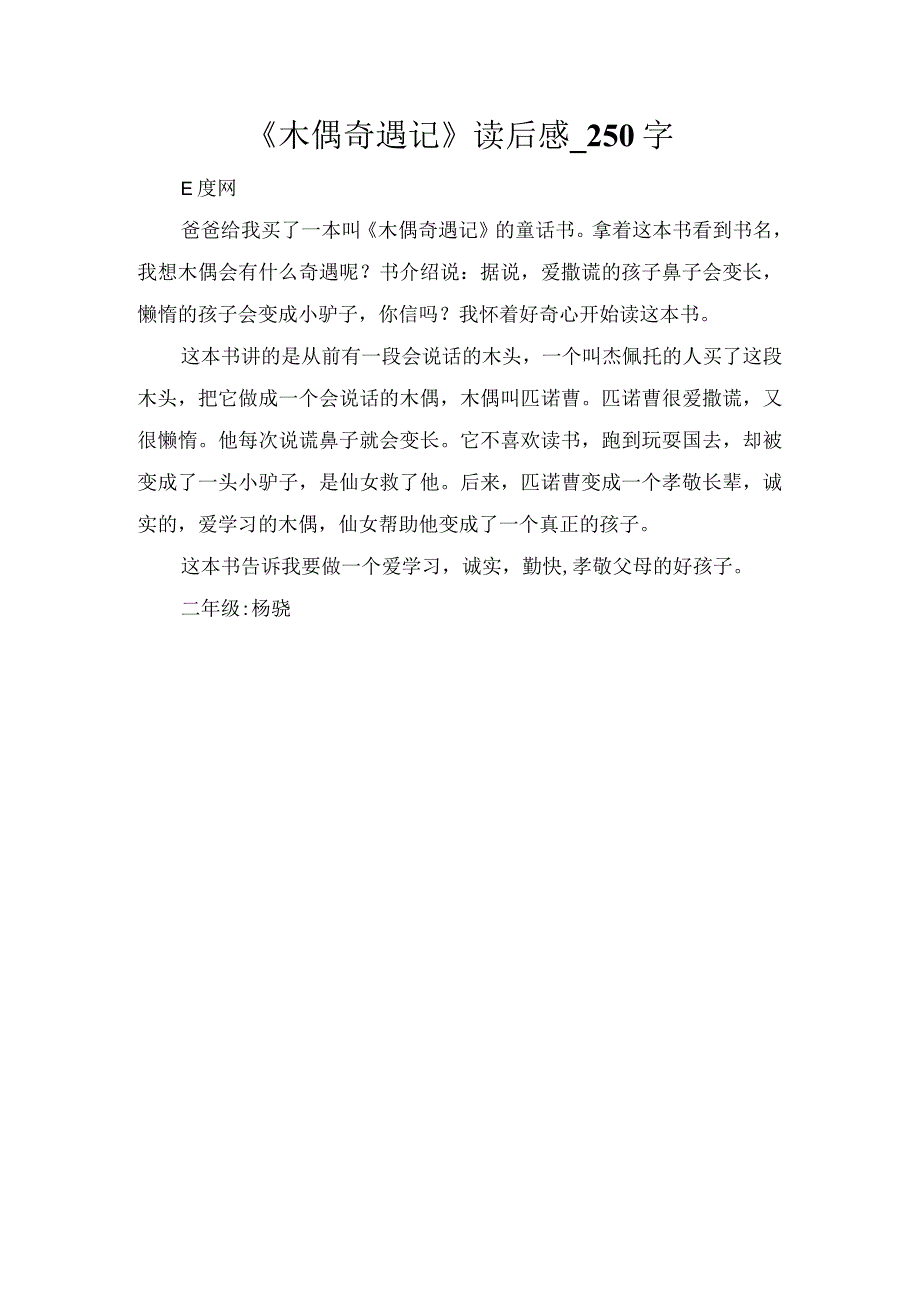 《木偶奇遇记》读后感_250字

E度网

爸爸给我买了一本叫《木偶奇遇记》的童话书。拿着这本书看到书名，我想木偶会有什么奇遇呢？书介绍说：据说，爱撒谎的孩子鼻子会变长，懒惰的孩子会变成小驴子，你信吗？我怀着好奇心开始读这本书。

这本书讲的是从前有一段会说话的木头，一个叫杰佩托的人买了这段木头，把它做成一个会说话的木偶，木偶叫匹诺曹。匹诺曹很爱撒谎，又很懒惰。他每次说谎鼻子就会变长。它不喜欢读书，跑到玩耍国去，却被变成了一头小驴子，是仙女救了他。后来，匹诺曹变成一个孝敬长辈，诚实的，爱学习的木偶，仙女帮助他变成了一个真正的孩子。

这本书告诉我要做一个爱学习，诚实，勤快,孝敬父母的好孩子。

二年级:杨骁